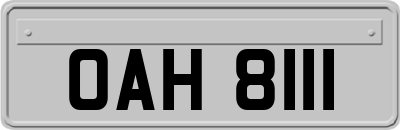 OAH 8111